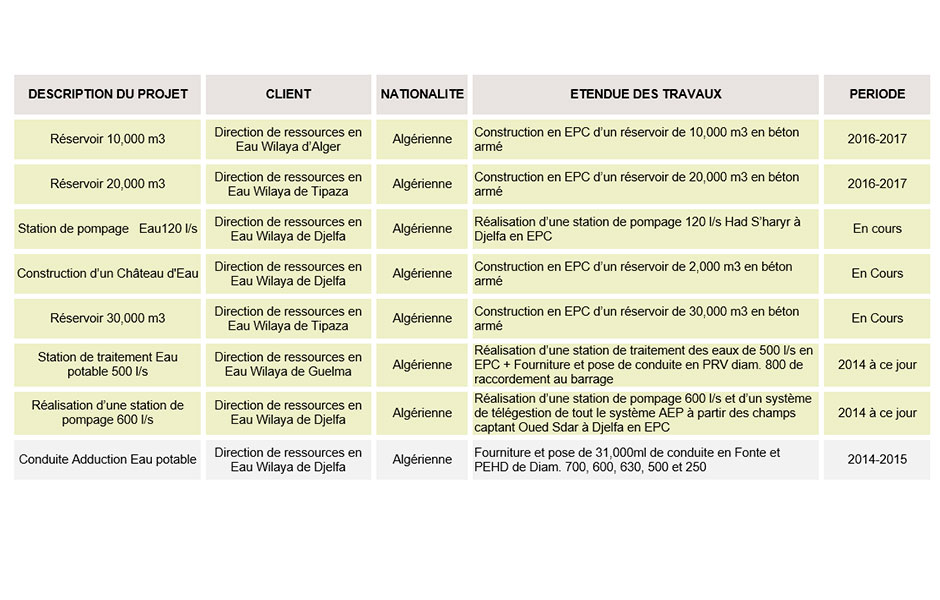 | DESCRIPTION DU PROJET | CLIENT | NATIONALITE | ETENDUE DES TRAVAUX | PERIODE |
|---|---|---|---|---|
| Réservoir 10,000 m3 | Direction de ressources en Eau Wilaya d'Alger | Algérienne | Construction en EPC d'un réservoir de 10,000 m3 en béton armé | 2016-2017 |
| Réservoir 20,000 m3 | Direction de ressources en Eau Wilaya de Tipaza | Algérienne | Construction en EPC d'un réservoir de 20,000 m3 en béton armé | 2016-2017 |
| Station de pompage Eau120 l/s | Direction de ressources en Eau Wilaya de Djelfa | Algérienne | Réalisation d'une station de pompage 120 l/s Had S'haryr à Djelfa en EPC | En cours |
| Construction d'un Château d'Eau | Direction de ressources en Eau Wilaya de Djelfa | Algérienne | Construction en EPC d'un réservoir de 2,000 m3 en béton armé | En Cours |
| Réservoir 30,000 m3 | Direction de ressources en Eau Wilaya de Tipaza | Algérienne | Construction en EPC d'un réservoir de 30,000 m3 en béton armé | En Cours |
| Station de traitement Eau potable 500 l/s | Direction de ressources en Eau Wilaya de Guelma | Algérienne | Réalisation d'une station de traitement des eaux de 500 l/s en EPC + Fourniture et pose de conduite en PRV diam. 800 de raccordement au barrage | 2014 à ce jour |
| Réalisation d'une station de pompage 600 l/s | Direction de ressources en Eau Wilaya de Djelfa | Algérienne | Réalisation d'une station de pompage 600 l/s et d'un système de télégestion de tout le système AEP à partir des champs captant Oued Sdar à Djelfa en EPC | 2014 à ce jour |
| Conduite Adduction Eau potable | Direction de ressources en Eau Wilaya de Djelfa | Algérienne | Fourniture et pose de 31,000ml de conduite en Fonte et PEHD de Diam. 700, 600, 630, 500 et 250 | 2014-2015 |